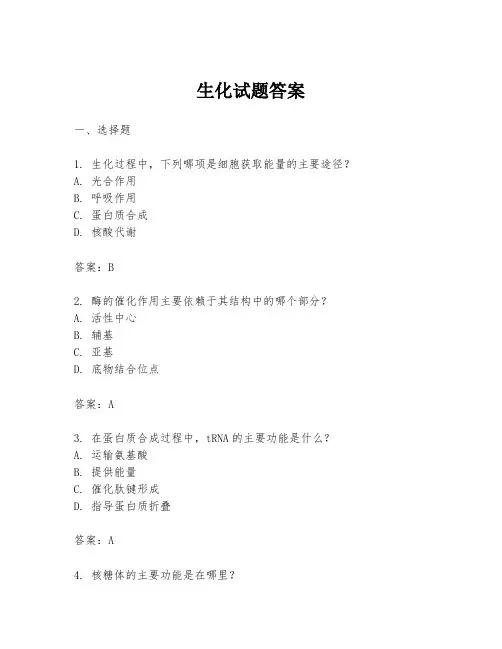 生化试题答案

一、选择题

1. 生化过程中，下列哪项是细胞获取能量的主要途径？
A. 光合作用
B. 呼吸作用
C. 蛋白质合成
D. 核酸代谢

答案：B

2. 酶的催化作用主要依赖于其结构中的哪个部分？
A. 活性中心
B. 辅基
C. 亚基
D. 底物结合位点

答案：A

3. 在蛋白质合成过程中，tRNA 的主要功能是什么？
A. 运输氨基酸
B. 提供能量
C. 催化肽键形成
D. 指导蛋白质折叠

答案：A

4. 核糖体的主要功能是在哪里？